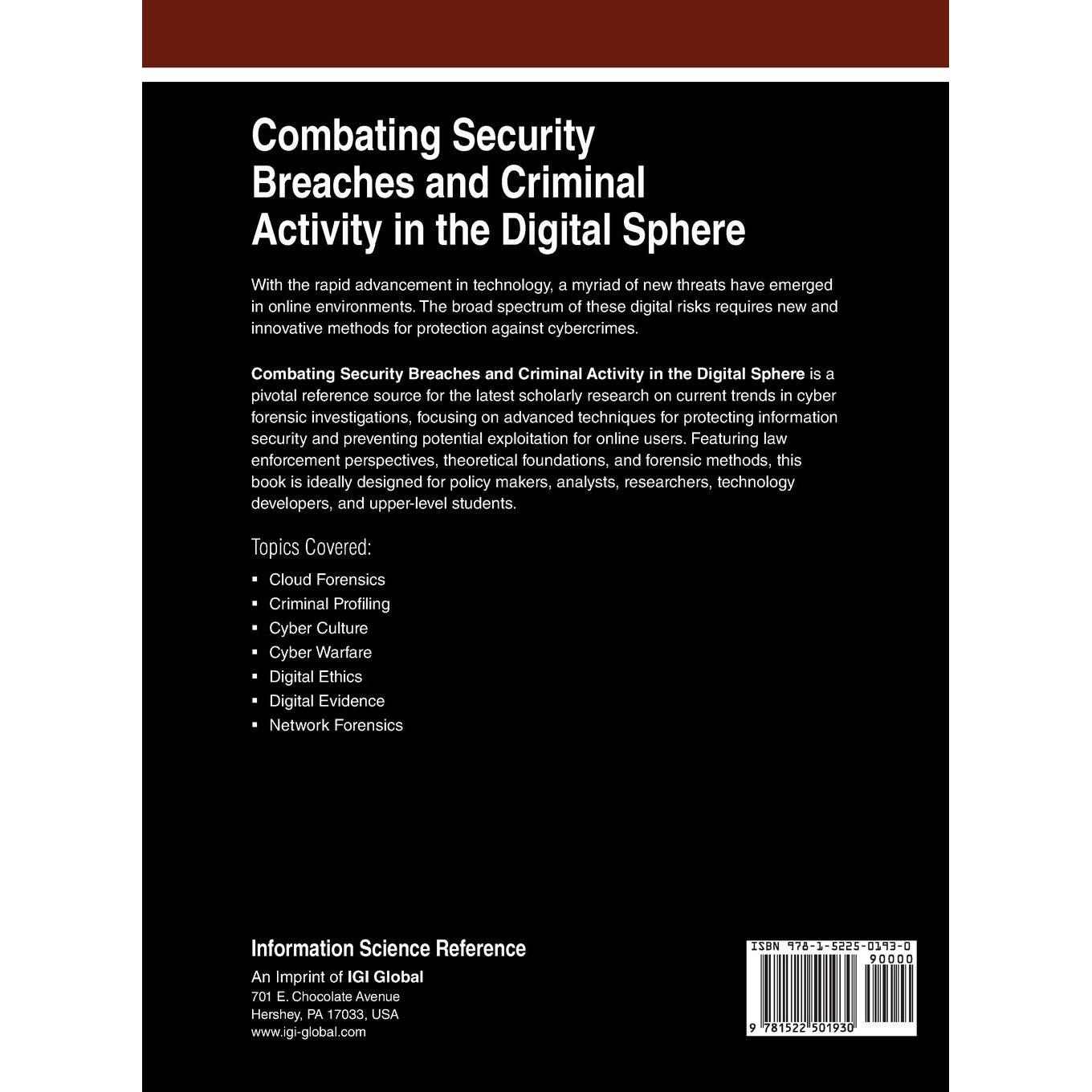 Combating Security Breaches and Criminal Activity in the Digital Sphere

With the rapid advancement in technology, a myriad of new threats have emerged in online environments. The broad spectrum of these digital risks requires new and innovative methods for protection against cybercrimes.

Combating Security Breaches and Criminal Activity in the Digital Sphere is a pivotal reference source for the latest scholarly research on current trends in cyber forensic investigations, focusing on advanced techniques for protecting information security and preventing potential exploitation for online users. Featuring law enforcement perspectives, theoretical foundations, and forensic methods, this book is ideally designed for policy makers, analysts, researchers, technology developers, and upper-level students.

Topics Covered:

• Cloud Forensics
• Criminal Profiling
• Cyber Culture
• Cyber Warfare
• Digital Ethics
• Digital Evidence
• Network Forensics

Information Science Reference
An Imprint of IGI Global
701 E. Chocolate Avenue
Hershey, PA 17033, USA
www.igi-global.com

ISBN 978-1-5225-0193-0
90000
9 781522 501930